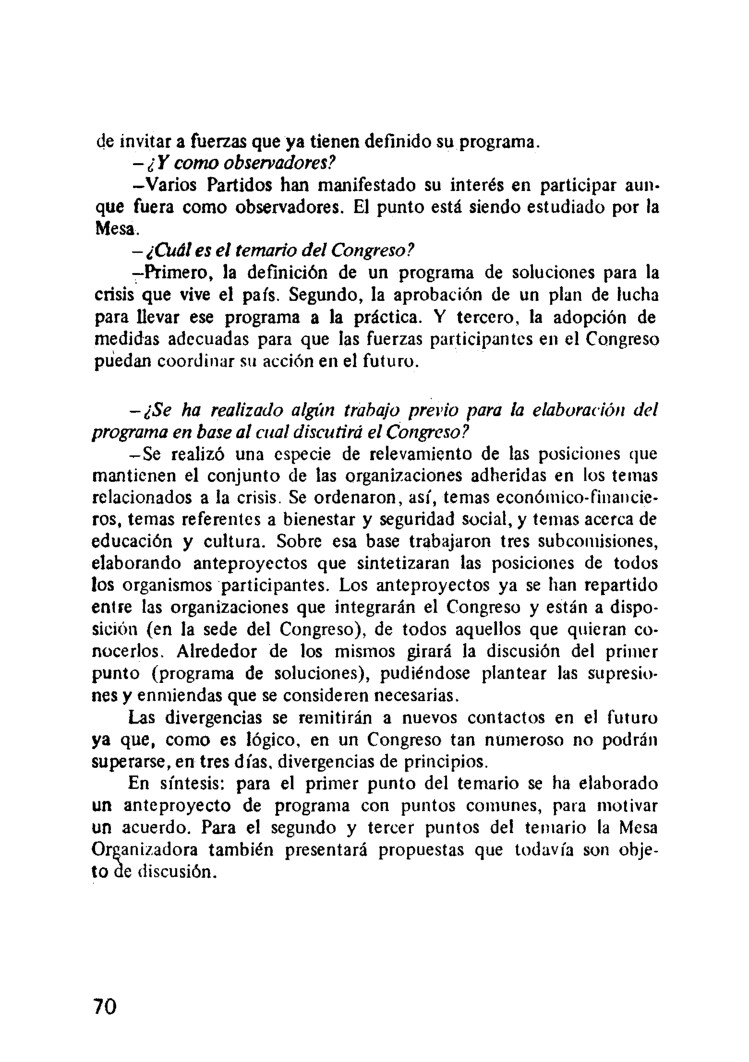 de invitar a fuerzas que ya tienen definido su programa.

–¿Y como observadores?

–Varios Partidos han manifestado su interés en participar aunque fuera como observadores. El punto está siendo estudiado por la Mesa.

–¿Cuál es el temario del Congreso?

–Primero, la definición de un programa de soluciones para la crisis que vive el país. Segundo, la aprobación de un plan de lucha para llevar ese programa a la práctica. Y tercero, la adopción de medidas adecuadas para que las fuerzas participantes en el Congreso puedan coordinar su acción en el futuro.

–¿Se ha realizado algún trabajo previo para la elaboración del programa en base al cual discutirá el Congreso?

–Se realizó una especie de relevamiento de las posiciones que mantienen el conjunto de las organizaciones adheridas en los temas relacionados a la crisis. Se ordenaron, así, temas económico-financieros, temas referentes a bienestar y seguridad social, y temas acerca de educación y cultura. Sobre esa base trabajaron tres subcomisiones, elaborando anteproyectos que sintetizaran las posiciones de todos los organismos participantes. Los anteproyectos ya se han repartido entre las organizaciones que integrarán el Congreso y están a disposición (en la sede del Congreso), de todos aquellos que quieran conocerlos. Alrededor de los mismos girará la discusión del primer punto (programa de soluciones), pudiéndose plantear las supresiones y enmiendas que se consideren necesarias.

Las divergencias se remitirán a nuevos contactos en el futuro ya que, como es lógico, en un Congreso tan numeroso no podrán superarse, en tres días, divergencias de principios.

En síntesis: para el primer punto del temario se ha elaborado un anteproyecto de programa con puntos comunes, para motivar un acuerdo. Para el segundo y tercer puntos del temario la Mesa Organizadora también presentará propuestas que todavía son objeto de discusión.

70